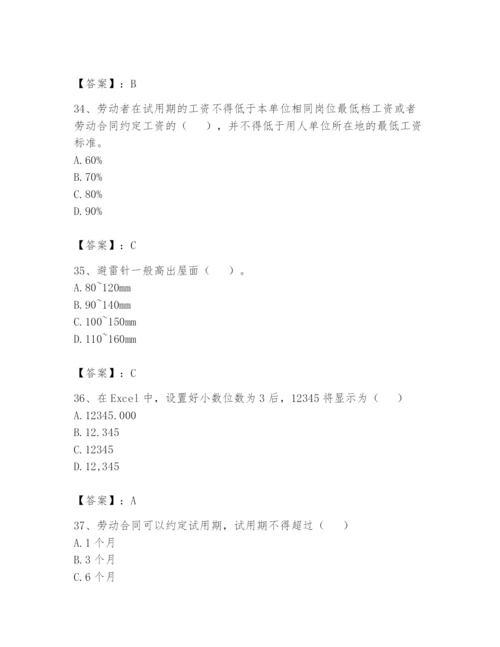 【答案】：B

34、劳动者在试用期的工资不得低于本单位相同岗位最低档工资或者劳动合同约定工资的（　　），并不得低于用人单位所在地的最低工资标准。
A. 60%
B. 70%
C. 80%
D. 90%

【答案】：C

35、避雷针一般高出屋面（　　）。
A. 80~120mm
B. 90~140mm
C. 100~150mm
D. 110~160mm

【答案】：C

36、在 Excel 中，设置好小数位数为 3 后，12345 将显示为（　　）
A. 12345.000
B. 12.345
C. 12345
D. 12,345

【答案】：A

37、劳动合同可以约定试用期，试用期不得超过（　　）
A. 1 个月
B. 3 个月
C. 6 个月